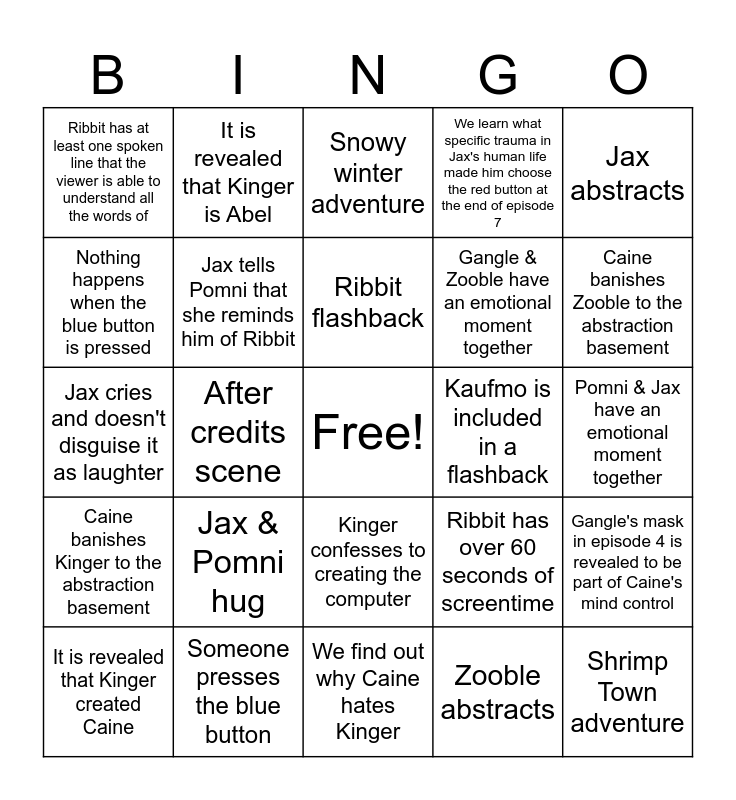 | B | I | N | G | O |
|---|---|---|---|---|
| Ribbit has at least one spoken line that the viewer is able to understand all the words of | It is revealed that Kinger is Abel | Snowy winter adventure | We learn what specific trauma in Jax's human life made him choose the red button at the end of episode 7 | Jax abstracts |
| Nothing happens when the blue button is pressed | Jax tells Pomni that she reminds him of Ribbit | Ribbit flashback | Gangle & Zooble have an emotional moment together | Caine banishes Zooble to the abstraction basement |
| Jax cries and doesn't disguise it as laughter | After credits scene | Free! | Kaufmo is included in a flashback | Pomni & Jax have an emotional moment together |
| Caine banishes Kinger to the abstraction basement | Jax & Pomni hug | Kinger confesses to creating the computer | Ribbit has over 60 seconds of screentime | Gangle's mask in episode 4 is revealed to be part of Caine's mind control |
| It is revealed that Kinger created Caine | Someone presses the blue button | We find out why Caine hates Kinger | Zooble abstracts | Shrimp Town adventure |